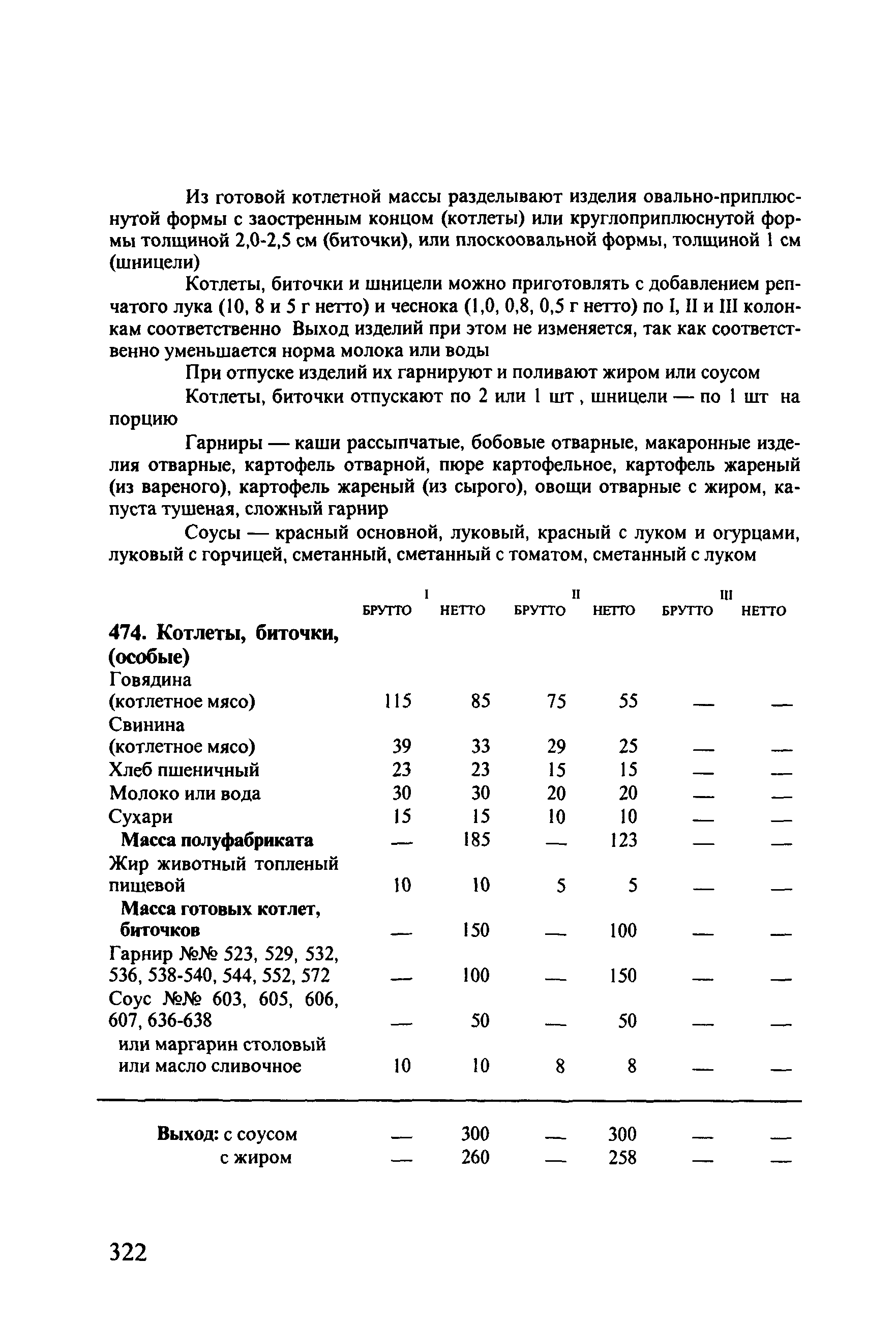 Из готовой котлетной массы разделывают изделия овально-приплюснутой формы с заостренным концом (котлеты) или круглоприплюснутой формы толщиной 2,0-2,5 см (биточки), или плоскоовальной формы, толщиной 1 см (шницели)

Котлеты, биточки и шницели можно приготовлять с добавлением репчатого лука (10, 8 и 5 г нетто) и чеснока (1,0, 0,8, 0,5 г нетто) по I, II и III колонкам соответственно Выход изделий при этом не изменяется, так как соответственно уменьшается норма молока или воды

При отпуске изделий их гарнируют и поливают жиром или соусом

Котлеты, биточки отпускают по 2 или 1 шт , шницели — по 1 шт на порцию

Гарниры — каши рассыпчатые, бобовые отварные, макаронные изделия отварные, картофель отварной, пюре картофельное, картофель жареный (из вареного), картофель жареный (из сырого), овощи отварные с жиром, капуста тушеная, сложный гарнир

Соусы — красный основной, луковый, красный с луком и огурцами, луковый с горчицей, сметанный, сметанный с томатом, сметанный с луком

| | I БРУТТО | I НЕТТО | II БРУТТО | II НЕТТО | III БРУТТО | III НЕТТО |
|---|---|---|---|---|---|---|
| **474. Котлеты, биточки, (особые)** | | | | | | |
| Говядина (котлетное мясо) | 115 | 85 | 75 | 55 | — | — |
| Свинина (котлетное мясо) | 39 | 33 | 29 | 25 | — | — |
| Хлеб пшеничный | 23 | 23 | 15 | 15 | — | — |
| Молоко или вода | 30 | 30 | 20 | 20 | — | — |
| Сухари | 15 | 15 | 10 | 10 | — | — |
| **Масса полуфабриката** | — | 185 | — | 123 | — | — |
| Жир животный топленый пищевой | 10 | 10 | 5 | 5 | — | — |
| **Масса готовых котлет, биточков** | — | 150 | — | 100 | — | — |
| Гарнир №№ 523, 529, 532, 536, 538-540, 544, 552, 572 | — | 100 | — | 150 | — | — |
| Соус №№ 603, 605, 606, 607, 636-638 | — | 50 | — | 50 | — | — |
| или маргарин столовый или масло сливочное | 10 | 10 | 8 | 8 | — | — |
| **Выход:** с соусом | — | 300 | — | 300 | — | — |
| с жиром | — | 260 | — | 258 | — | — |

322